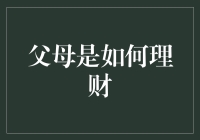 父母是如何理财